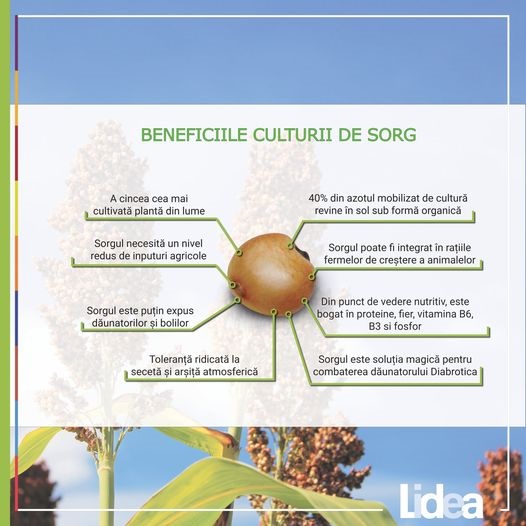 BENEFICIILE CULTURII DE SORG

A cincea cea mai cultivată plantă din lume

Sorgul necesită un nivel redus de inputuri agricole

Sorgul este puțin expus dăunatorilor și bolilor

Toleranță ridicată la secetă și arșiță atmosferică

40% din azotul mobilizat de cultură revine în sol sub formă organică

Sorgul poate fi integrat în rațiile fermelor de creștere a animalelor

Din punct de vedere nutritiv, este bogat în proteine, fier, vitamina B6, B3 si fosfor

Sorgul este soluția magică pentru combaterea dăunatorului Diabrotica

Lidea